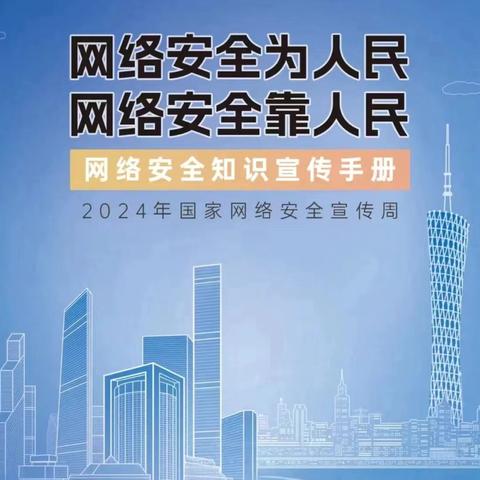 网络安全为人民
网络安全靠人民

网络安全知识宣传手册

2024年国家网络安全宣传周